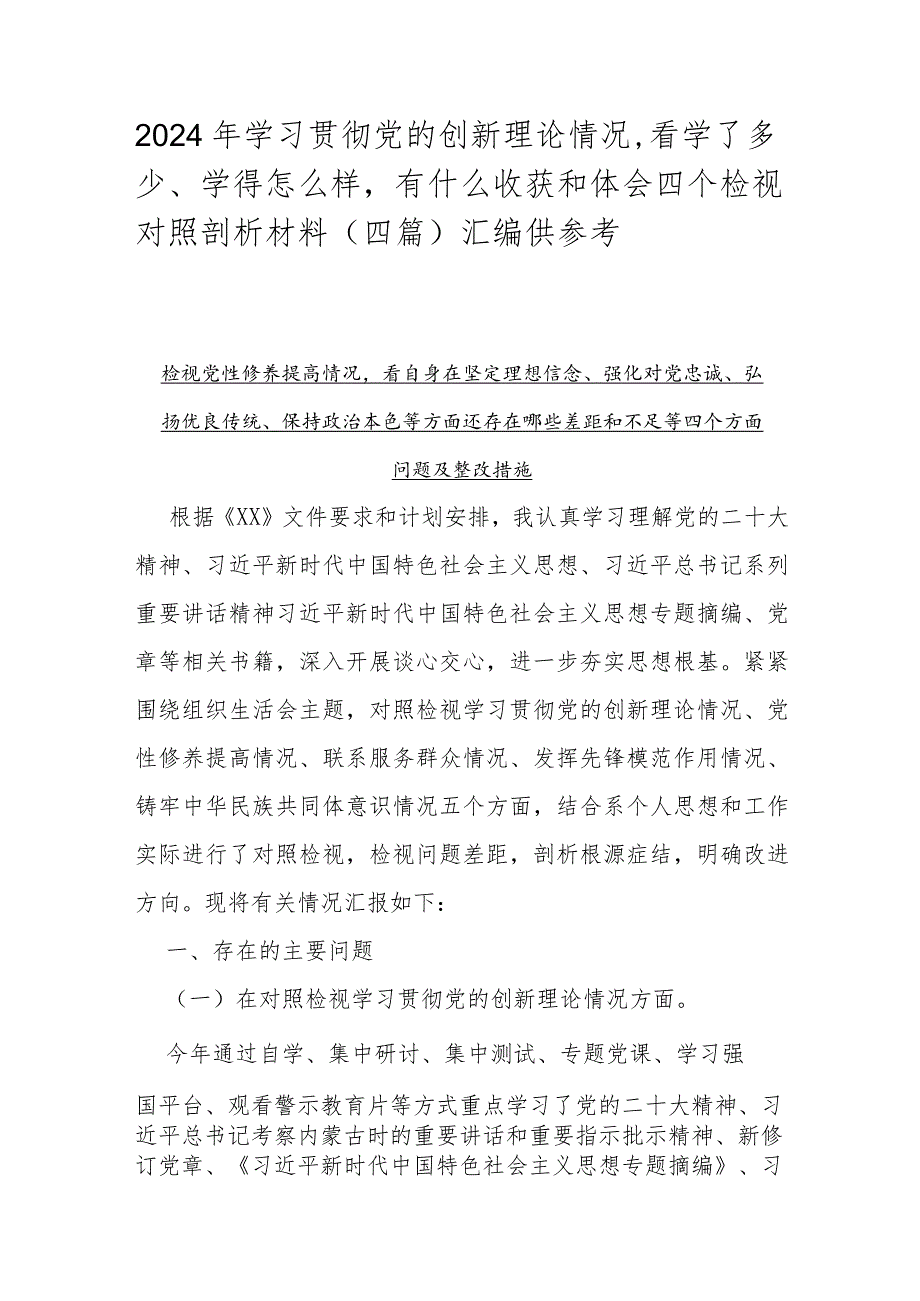 2024年学习贯彻党的创新理论情况,看学了多少、学得怎么样，有什么收获和体会四个检视对照剖析材料（四篇）汇编供参考

检视党性修养提高情况，看自身在坚定理想信念、强化对党忠诚、弘扬优良传统、保持政治本色等方面还存在哪些差距和不足等四个方面问题及整改措施

根据《XX》文件要求和计划安排，我认真学习理解党的二十大精神、习近平新时代中国特色社会主义思想、习近平总书记系列重要讲话精神习近平新时代中国特色社会主义思想专题摘编、党章等相关书籍，深入开展谈心交心，进一步夯实思想根基。紧紧围绕组织生活会主题，对照检视学习贯彻党的创新理论情况、党性修养提高情况、联系服务群众情况、发挥先锋模范作用情况、铸牢中华民族共同体意识情况五个方面，结合系个人思想和工作实际进行了对照检视，检视问题差距，剖析根源症结，明确改进方向。现将有关情况汇报如下：

一、存在的主要问题

（一）在对照检视学习贯彻党的创新理论情况方面。

今年通过自学、集中研讨、集中测试、专题党课、学习强国平台、观看警示教育片等方式重点学习了党的二十大精神、习近平总书记考察内蒙古时的重要讲话和重要指示批示精神、新修订党章、《习近平新时代中国特色社会主义思想专题摘编》、习